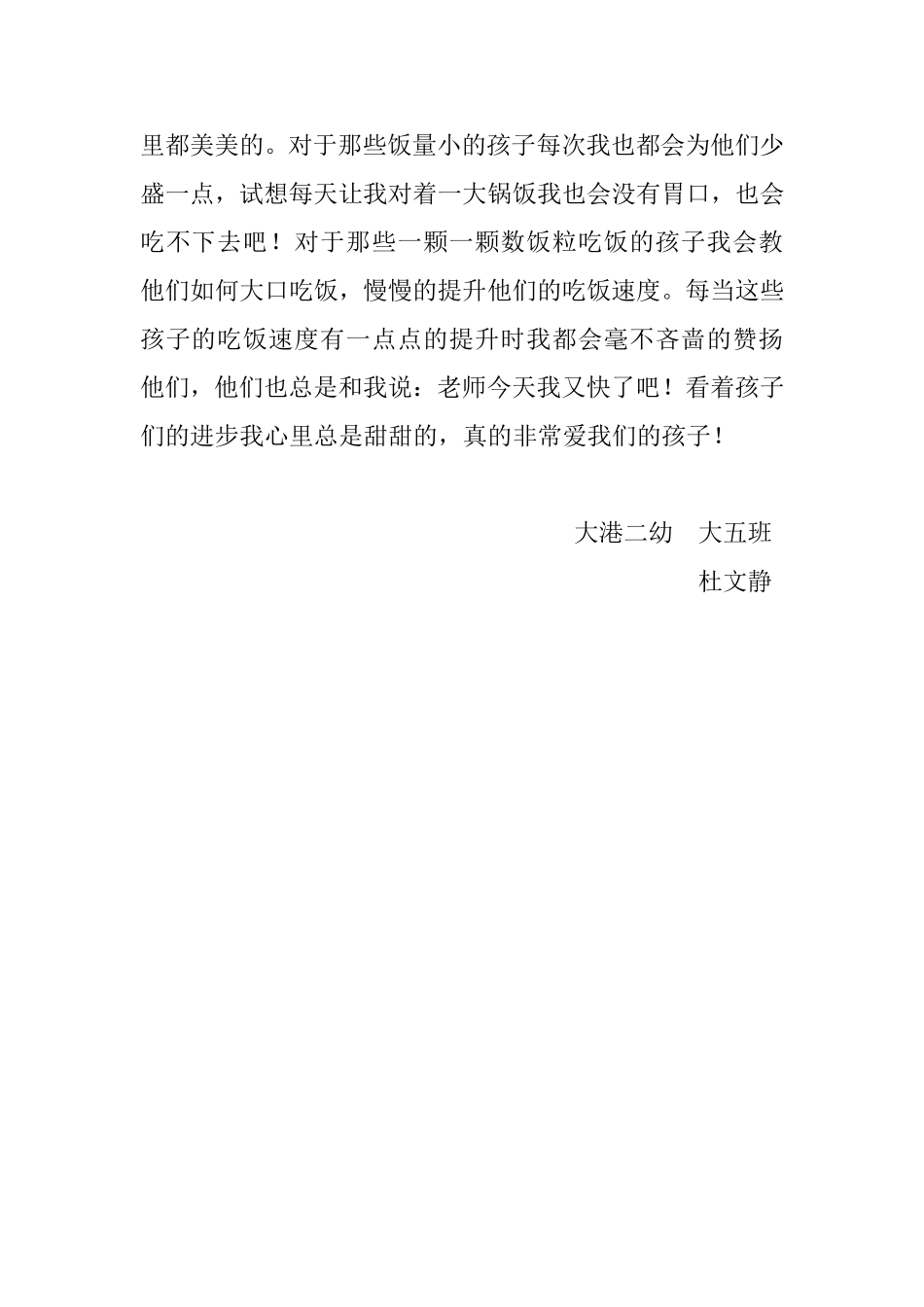 里都美美的。对于那些饭量小的孩子每次我也都会为他们少盛一点，试想每天让我对着一大锅饭我也会没有胃口，也会吃不下去吧！对于那些一颗一颗数饭粒吃饭的孩子我会教他们如何大口吃饭，慢慢的提升他们的吃饭速度。每当这些孩子的吃饭速度有一点点的提升时我都会毫不吝啬的赞扬他们，他们也总是和我说：老师今天我又快了吧！看着孩子们的进步我心里总是甜甜的，真的非常爱我们的孩子！

大港二幼　大五班
杜文静